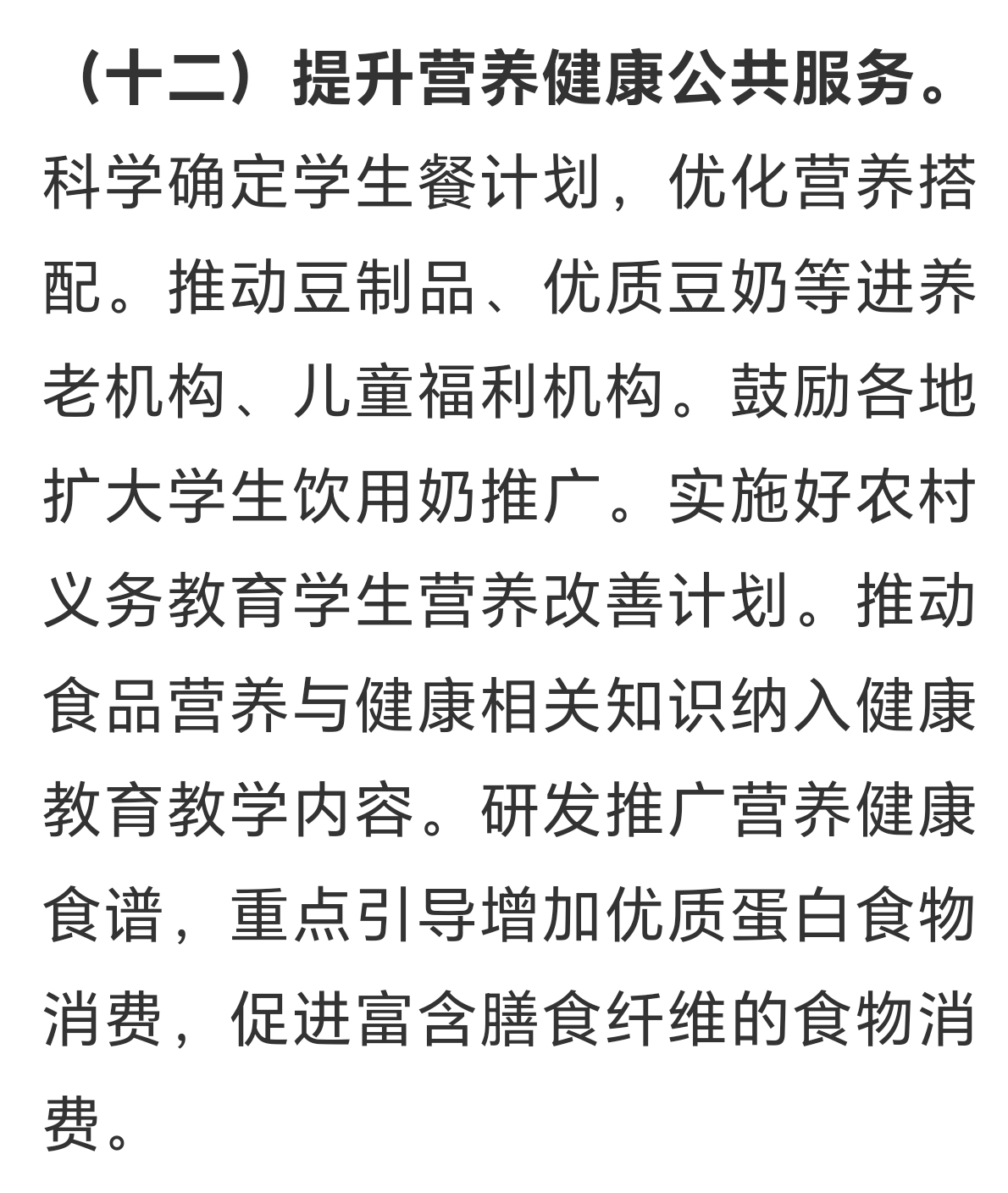 （十二）提升营养健康公共服务。科学确定学生餐计划，优化营养搭配。推动豆制品、优质豆奶等进养老机构、儿童福利机构。鼓励各地扩大学生饮用奶推广。实施好农村义务教育学生营养改善计划。推动食品营养与健康相关知识纳入健康教育教学内容。研发推广营养健康食谱，重点引导增加优质蛋白食物消费，促进富含膳食纤维的食物消费。